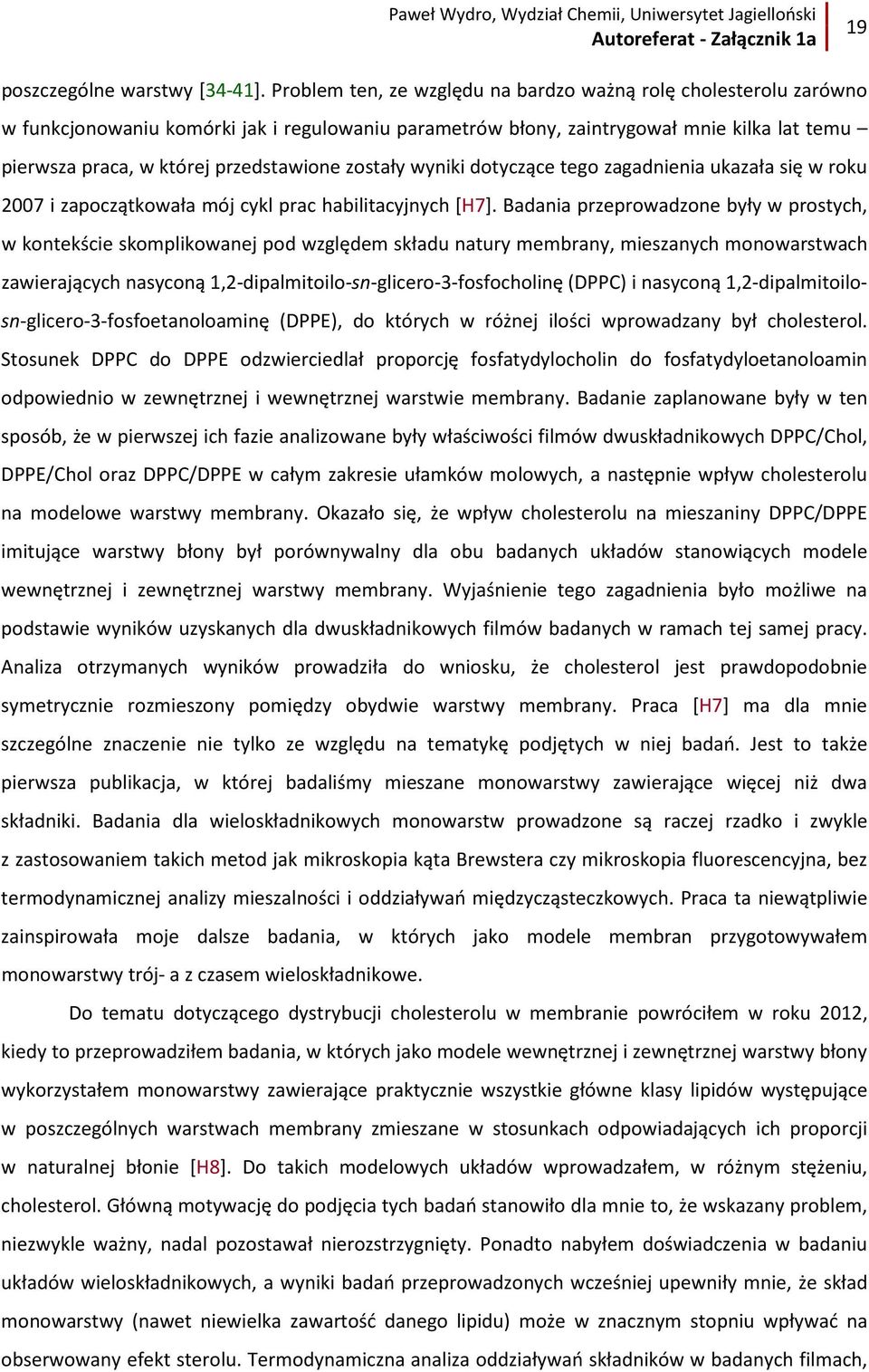 Paweł Wydro, Wydział Chemii, Uniwersytet Jagielloński
Autoreferat - Załącznik 1a
19

poszczególne warstwy [34-41]. Problem ten, ze względu na bardzo ważną rolę cholesterolu zarówno w funkcjonowaniu komórki jak i regulowaniu parametrów błony, zaintrygował mnie kilka lat temu – pierwsza praca, w której przedstawione zostały wyniki dotyczące tego zagadnienia ukazała się w roku 2007 i zapoczątkowała mój cykl prac habilitacyjnych [H7]. Badania przeprowadzone były w prostych, w kontekście skomplikowanej pod względem składu natury membrany, mieszanych monowarstwach zawierających nasyconą 1,2-dipalmitoilo-sn-glicero-3-fosfocholinę (DPPC) i nasyconą 1,2-dipalmitoilo-sn-glicero-3-fosfoetanoloaminę (DPPE), do których w różnej ilości wprowadzany był cholesterol. Stosunek DPPC do DPPE odzwierciedlał proporcję fosfatydylocholin do fosfatydyloetanoloamin odpowiednio w zewnętrznej i wewnętrznej warstwie membrany. Badanie zaplanowane były w ten sposób, że w pierwszej ich fazie analizowane były właściwości filmów dwuskładnikowych DPPC/Chol, DPPE/Chol oraz DPPC/DPPE w całym zakresie ułamków molowych, a następnie wpływ cholesterolu na modelowe warstwy membrany. Okazało się, że wpływ cholesterolu na mieszaniny DPPC/DPPE imitujące warstwy błony był porównywalny dla obu badanych układów stanowiących modele wewnętrznej i zewnętrznej warstwy membrany. Wyjaśnienie tego zagadnienia było możliwe na podstawie wyników uzyskanych dla dwuskładnikowych filmów badanych w ramach tej samej pracy. Analiza otrzymanych wyników prowadziła do wniosku, że cholesterol jest prawdopodobnie symetrycznie rozmieszony pomiędzy obydwie warstwy membrany. Praca [H7] ma dla mnie szczególne znaczenie nie tylko ze względu na tematykę podjętych w niej badań. Jest to także pierwsza publikacja, w której badaliśmy mieszane monowarstwy zawierające więcej niż dwa składniki. Badania dla wieloskładnikowych monowarstw prowadzone są raczej rzadko i zwykle z zastosowaniem takich metod jak mikroskopia kąta Brewstera czy mikroskopia fluorescencyjna, bez termodynamicznej analizy mieszalności i oddziaływań międzycząsteczkowych. Praca ta niewątpliwie zainspirowała moje dalsze badania, w których jako modele membran przygotowywałem monowarstwy trój- a z czasem wieloskładnikowe.

Do tematu dotyczącego dystrybucji cholesterolu w membranie powróciłem w roku 2012, kiedy to przeprowadziłem badania, w których jako modele wewnętrznej i zewnętrznej warstwy błony wykorzystałem monowarstwy zawierające praktycznie wszystkie główne klasy lipidów występujące w poszczególnych warstwach membrany zmieszane w stosunkach odpowiadających ich proporcji w naturalnej błonie [H8]. Do takich modelowych układów wprowadzałem, w różnym stężeniu, cholesterol. Główną motywację do podjęcia tych badań stanowiło dla mnie to, że wskazany problem, niezwykle ważny, nadal pozostawał nierozstrzygnięty. Ponadto nabyłem doświadczenia w badaniu układów wieloskładnikowych, a wyniki badań przeprowadzonych wcześniej upewniły mnie, że skład monowarstwy (nawet niewielka zawartość danego lipidu) może w znacznym stopniu wpływać na obserwowany efekt sterolu. Termodynamiczna analiza oddziaływań składników w badanych filmach,